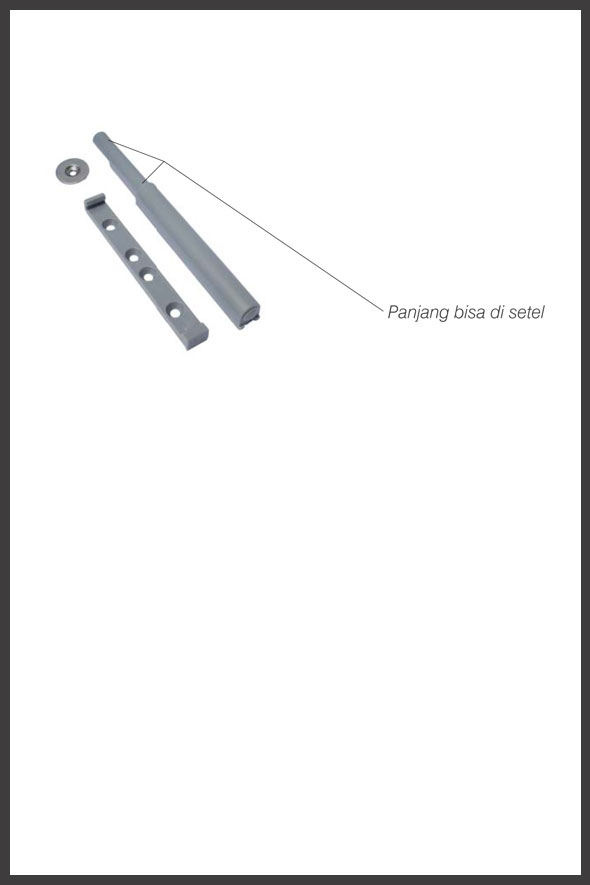 Panjang bisa di setel